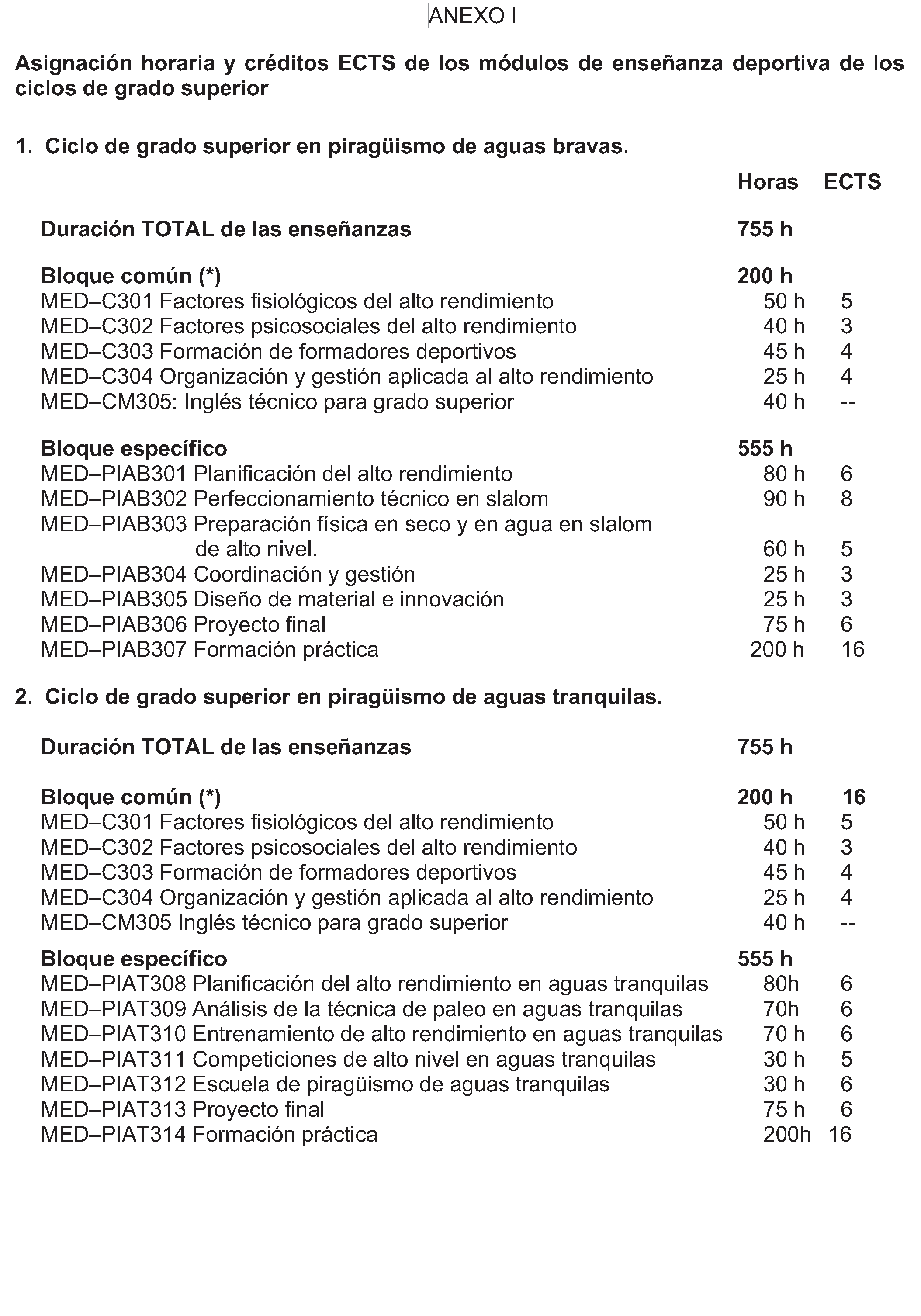 ANEXO I

Asignación horaria y créditos ECTS de los módulos de enseñanza deportiva de los ciclos de grado superior

1. Ciclo de grado superior en piragüismo de aguas bravas.

Horas ECTS

Duración TOTAL de las enseñanzas 755 h

Bloque común (*) 200 h
MED–C301 Factores fisiológicos del alto rendimiento 50 h 5
MED–C302 Factores psicosociales del alto rendimiento 40 h 3
MED–C303 Formación de formadores deportivos 45 h 4
MED–C304 Organización y gestión aplicada al alto rendimiento 25 h 4
MED–CM305: Inglés técnico para grado superior 40 h --

Bloque específico 555 h
MED–PIAB301 Planificación del alto rendimiento 80 h 6
MED–PIAB302 Perfeccionamiento técnico en slalom 90 h 8
MED–PIAB303 Preparación física en seco y en agua en slalom de alto nivel. 60 h 5
MED–PIAB304 Coordinación y gestión 25 h 3
MED–PIAB305 Diseño de material e innovación 25 h 3
MED–PIAB306 Proyecto final 75 h 6
MED–PIAB307 Formación práctica 200 h 16

2. Ciclo de grado superior en piragüismo de aguas tranquilas.

Duración TOTAL de las enseñanzas 755 h

Bloque común (*) 200 h 16
MED–C301 Factores fisiológicos del alto rendimiento 50 h 5
MED–C302 Factores psicosociales del alto rendimiento 40 h 3
MED–C303 Formación de formadores deportivos 45 h 4
MED–C304 Organización y gestión aplicada al alto rendimiento 25 h 4
MED–CM305 Inglés técnico para grado superior 40 h --

Bloque específico 555 h
MED–PIAT308 Planificación del alto rendimiento en aguas tranquilas 80h 6
MED–PIAT309 Análisis de la técnica de paleo en aguas tranquilas 70h 6
MED–PIAT310 Entrenamiento de alto rendimiento en aguas tranquilas 70 h 6
MED–PIAT311 Competiciones de alto nivel en aguas tranquilas 30 h 5
MED–PIAT312 Escuela de piragüismo de aguas tranquilas 30 h 6
MED–PIAT313 Proyecto final 75 h 6
MED–PIAT314 Formación práctica 200h 16